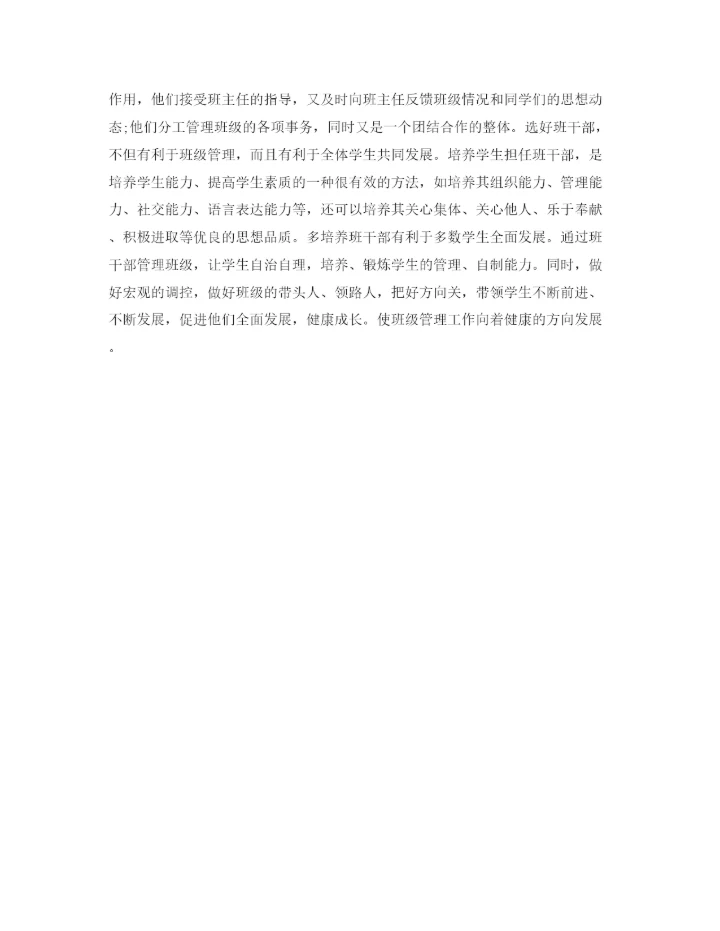 作用，他们接受班主任的指导，又及时向班主任反馈班级情况和同学们的思想动态;他们分工管理班级的各项事务，同时又是一个团结合作的整体。选好班干部，不但有利于班级管理，而且有利于全体学生共同发展。培养学生担任班干部，是培养学生能力、提高学生素质的一种很有效的方法，如培养其组织能力、管理能力、社交能力、语言表达能力等，还可以培养其关心集体、关心他人、乐于奉献、积极进取等优良的思想品质。多培养班干部有利于多数学生全面发展。通过班干部管理班级，让学生自治自理，培养、锻炼学生的管理、自制能力。同时，做好宏观的调控，做好班级的带头人、领路人，把好方向关，带领学生不断前进、不断发展，促进他们全面发展，健康成长。使班级管理工作向着健康的方向发展。